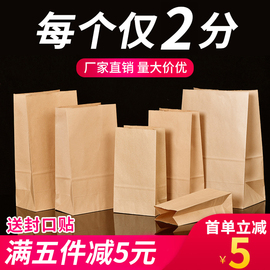 每个仅2分

厂家直销 量大价优

送封口贴

满五件减5元

首单立减

¥5